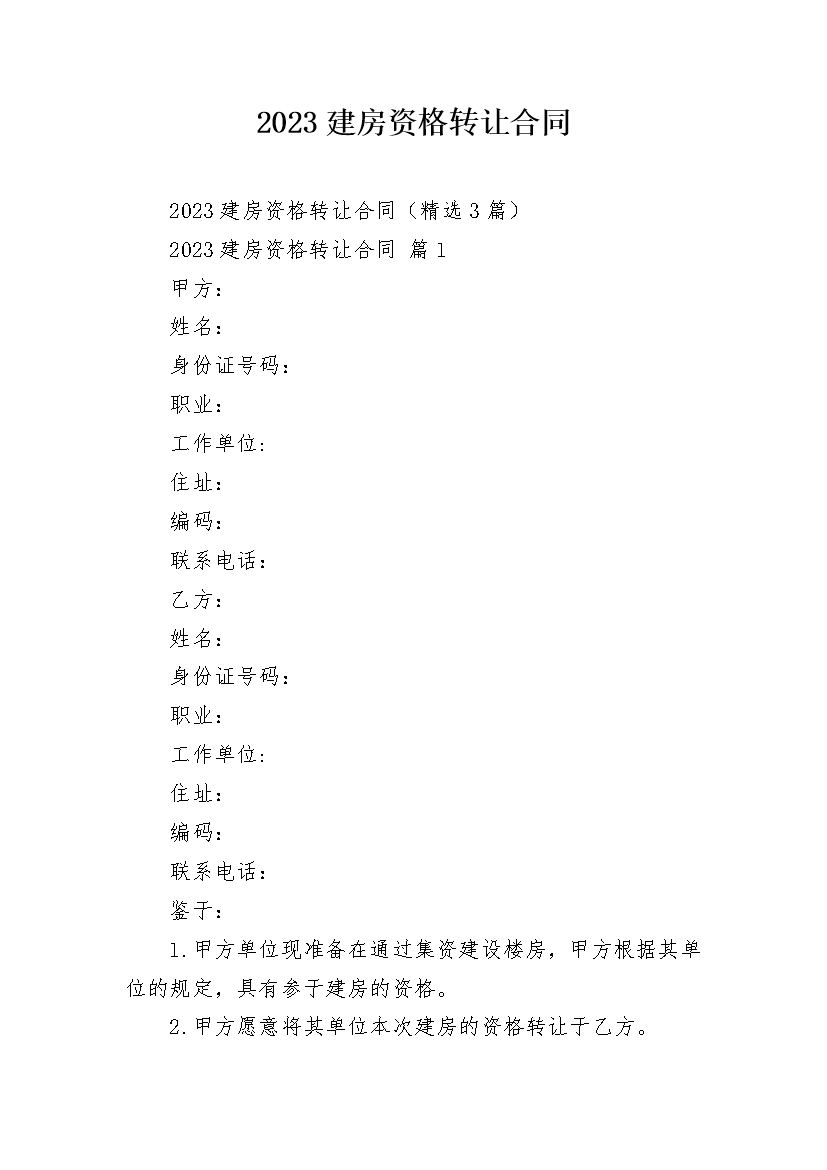 2023 建房资格转让合同

2023 建房资格转让合同（精选 3 篇）

2023 建房资格转让合同 篇 1

甲方：

姓名：

身份证号码：

职业：

工作单位:

住址：

编码：

联系电话：

乙方：

姓名：

身份证号码：

职业：

工作单位:

住址：

编码：

联系电话：

鉴于：

1.甲方单位现准备在通过集资建设楼房，甲方根据其单位的规定，具有参于建房的资格。

2.甲方愿意将其单位本次建房的资格转让于乙方。